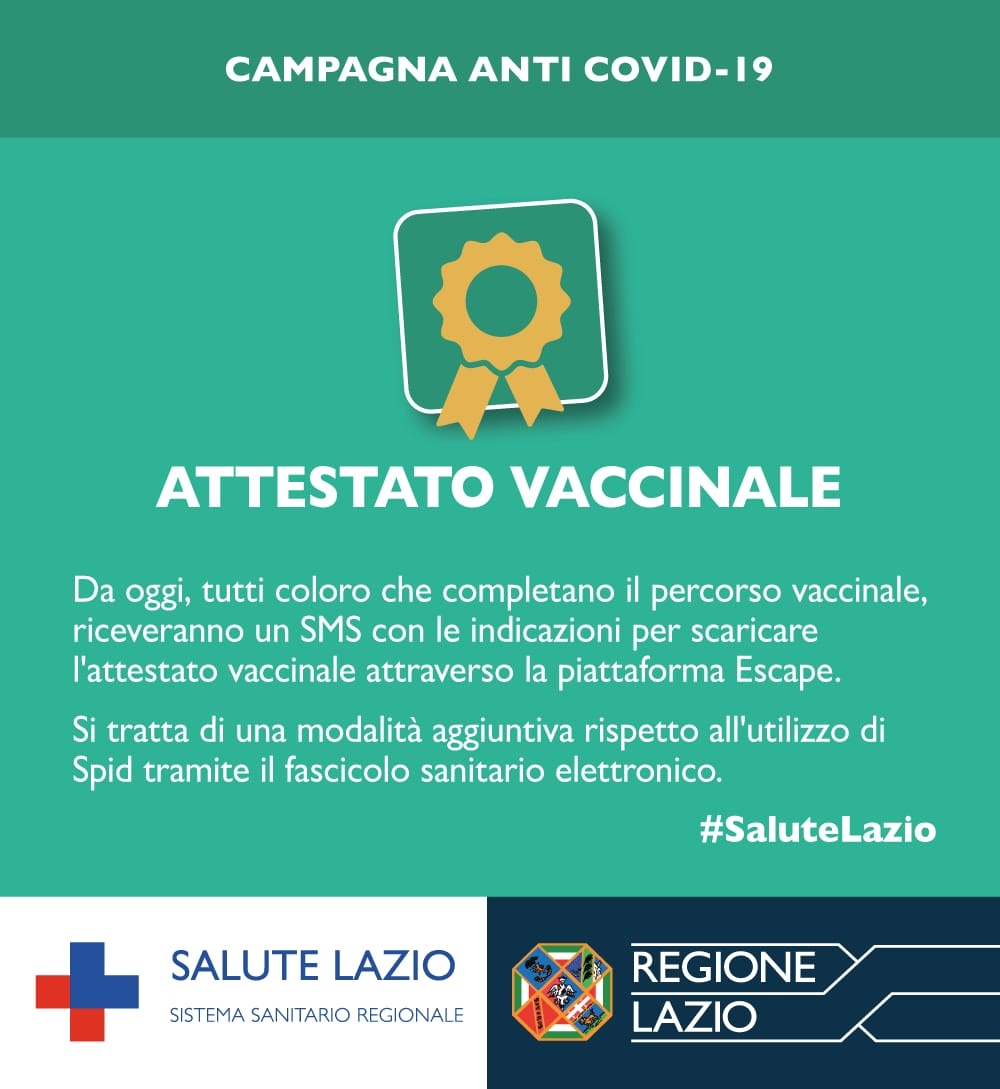 CAMPAGNA ANTI COVID-19

ATTESTATO VACCINALE

Da oggi, tutti coloro che completano il percorso vaccinale, riceveranno un SMS con le indicazioni per scaricare l'attestato vaccinale attraverso la piattaforma Escape.

Si tratta di una modalità aggiuntiva rispetto all'utilizzo di Spid tramite il fascicolo sanitario elettronico.

#SaluteLazio

SALUTE LAZIO
SISTEMA SANITARIO REGIONALE

REGIONE LAZIO